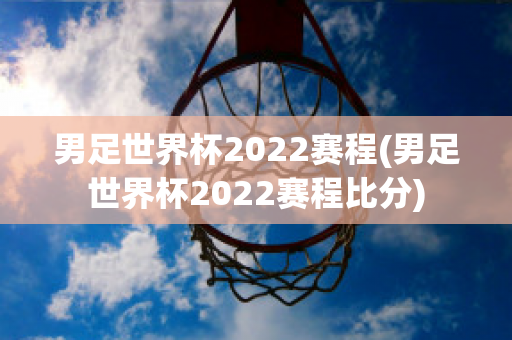 男足世界杯2022赛程(男足世界杯2022赛程比分)